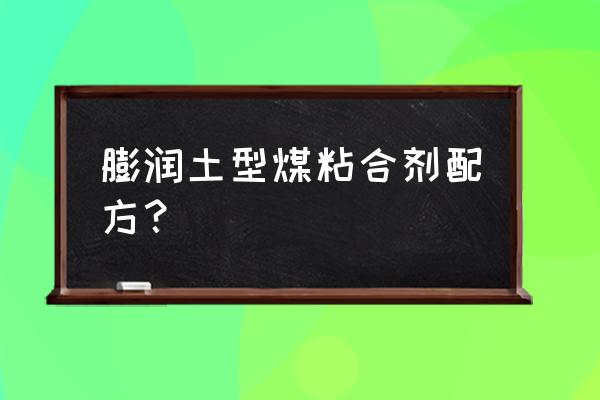 膨润土型煤粘合剂配方？